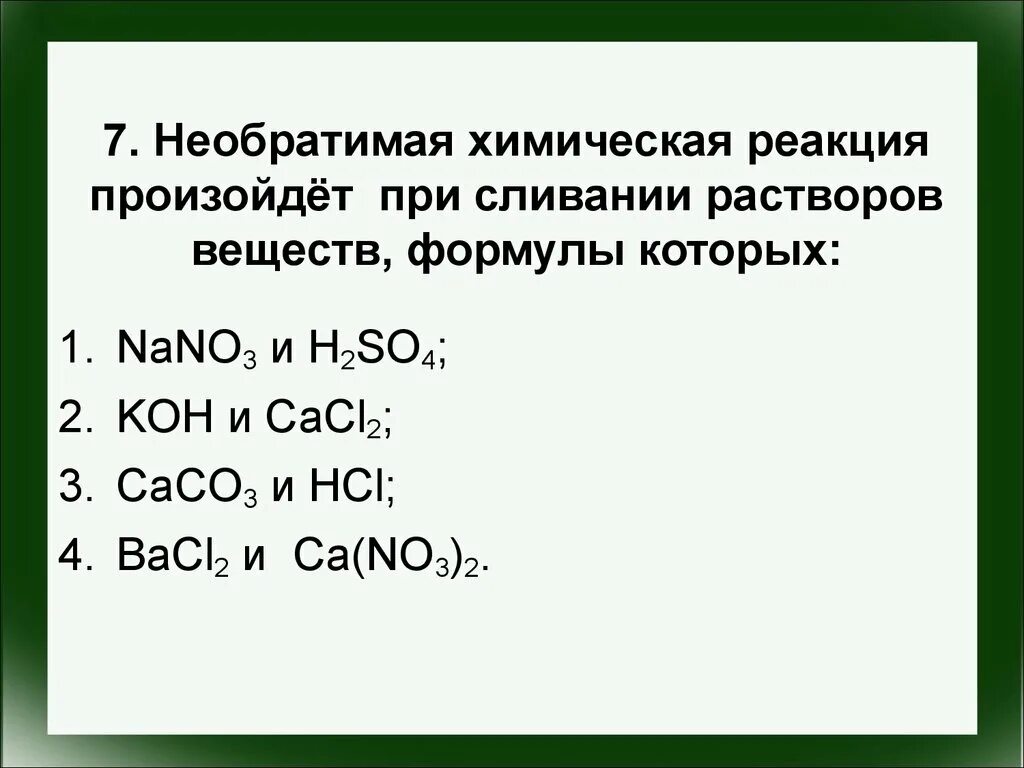 7. Необратимая химическая реакция произойдёт при сливании растворов веществ, формулы которых:

1. $NaNO_3$ и $H_2SO_4$;
2. $KOH$ и $CaCl_2$;
3. $CaCO_3$ и $HCl$;
4. $BaCl_2$ и $Ca(NO_3)_2$.